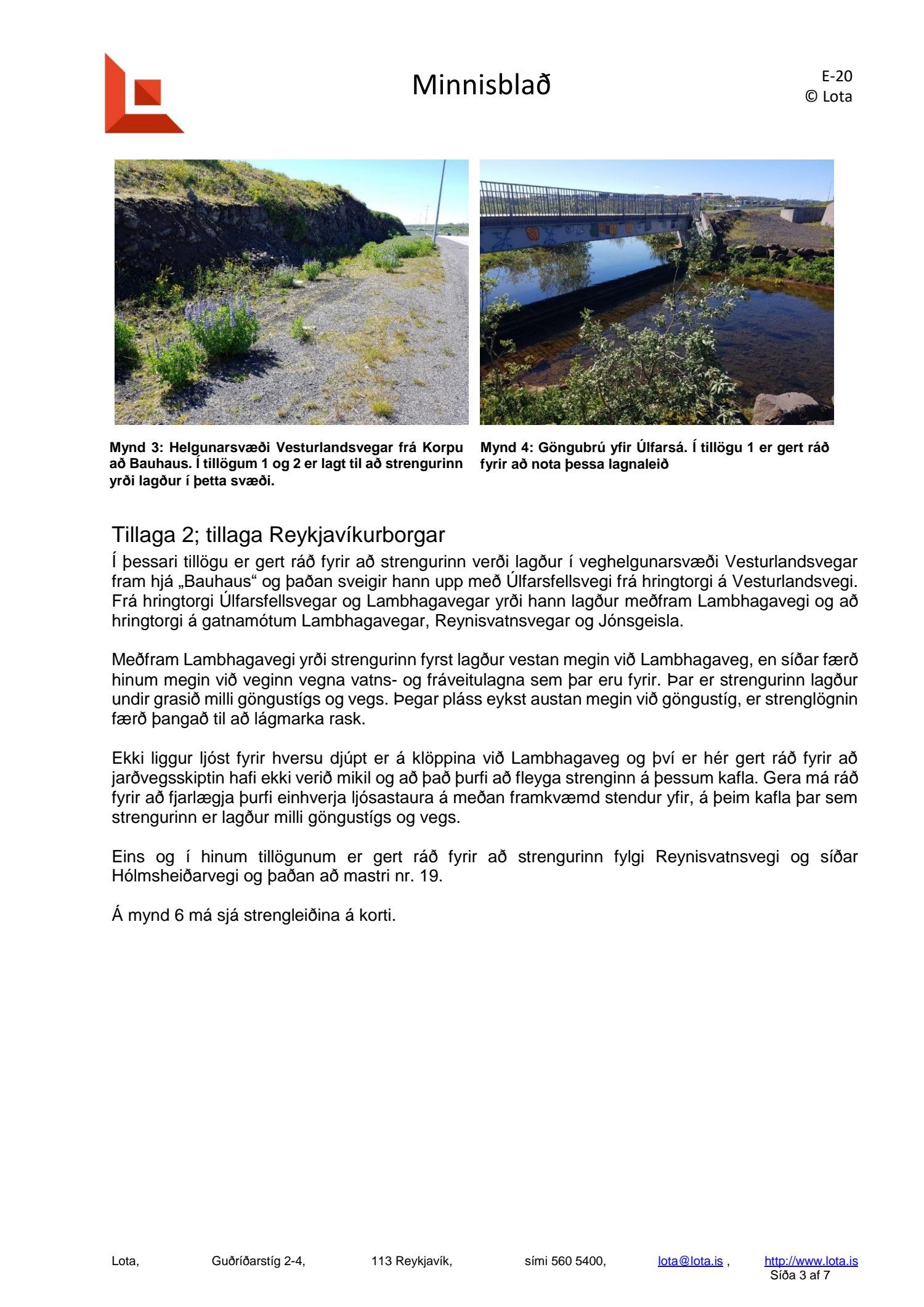 Minnisblað

E-20
© Lota

Mynd 3: Helgunarsvæði Vesturlandsvegar frá Korpu að Bauhaus. Í tillögum 1 og 2 er lagt til að strengurinn yrði lagður í þetta svæði.

Mynd 4: Göngubrú yfir Úlfarsá. Í tillögu 1 er gert ráð fyrir að nota þessa lagnaleið

Tillaga 2; tillaga Reykjavíkurborgar

Í þessari tillögu er gert ráð fyrir að strengurinn verði lagður í veghelgunarsvæði Vesturlandsvegar fram hjá „Bauhaus“ og þaðan sveigir hann upp með Úlfarsfellsvegi frá hringtorgi á Vesturlandsvegi. Frá hringtorgi Úlfarsfellsvegar og Lambhagavegar yrði hann lagður meðfram Lambhagavegi og að hringtorgi á gatnamótum Lambhagavegar, Reynisvatnsvegar og Jónsgeisla.

Meðfram Lambhagavegi yrði strengurinn fyrst lagður vestan megin við Lambhagaveg, en síðar færð hinum megin við veginn vegna vatns- og fráveitulagna sem þar eru fyrir. Þar er strengurinn lagður undir grasið milli göngustígs og vegs. Þegar pláss eykst austan megin við göngustíg, er strenglögnin færð þangað til að lágmarka rask.

Ekki liggur ljóst fyrir hversu djúpt er á klöppina við Lambhagaveg og því er hér gert ráð fyrir að jarðvegsskiptin hafi ekki verið mikil og að það þurfi að fleyga strenginn á þessum kafla. Gera má ráð fyrir að fjarlægja þurfi einhverja ljósastaura á meðan framkvæmd stendur yfir, á þeim kafla þar sem strengurinn er lagður milli göngustígs og vegs.

Eins og í hinum tillögunum er gert ráð fyrir að strengurinn fylgi Reynisvatnsvegi og síðar Hólmsheiðarvegi og þaðan að mastri nr. 19.

Á mynd 6 má sjá strengleiðina á korti.

Lota, Guðríðarstíg 2-4, 113 Reykjavík, sími 560 5400, lota@lota.is , http://www.lota.is
Síða 3 af 7